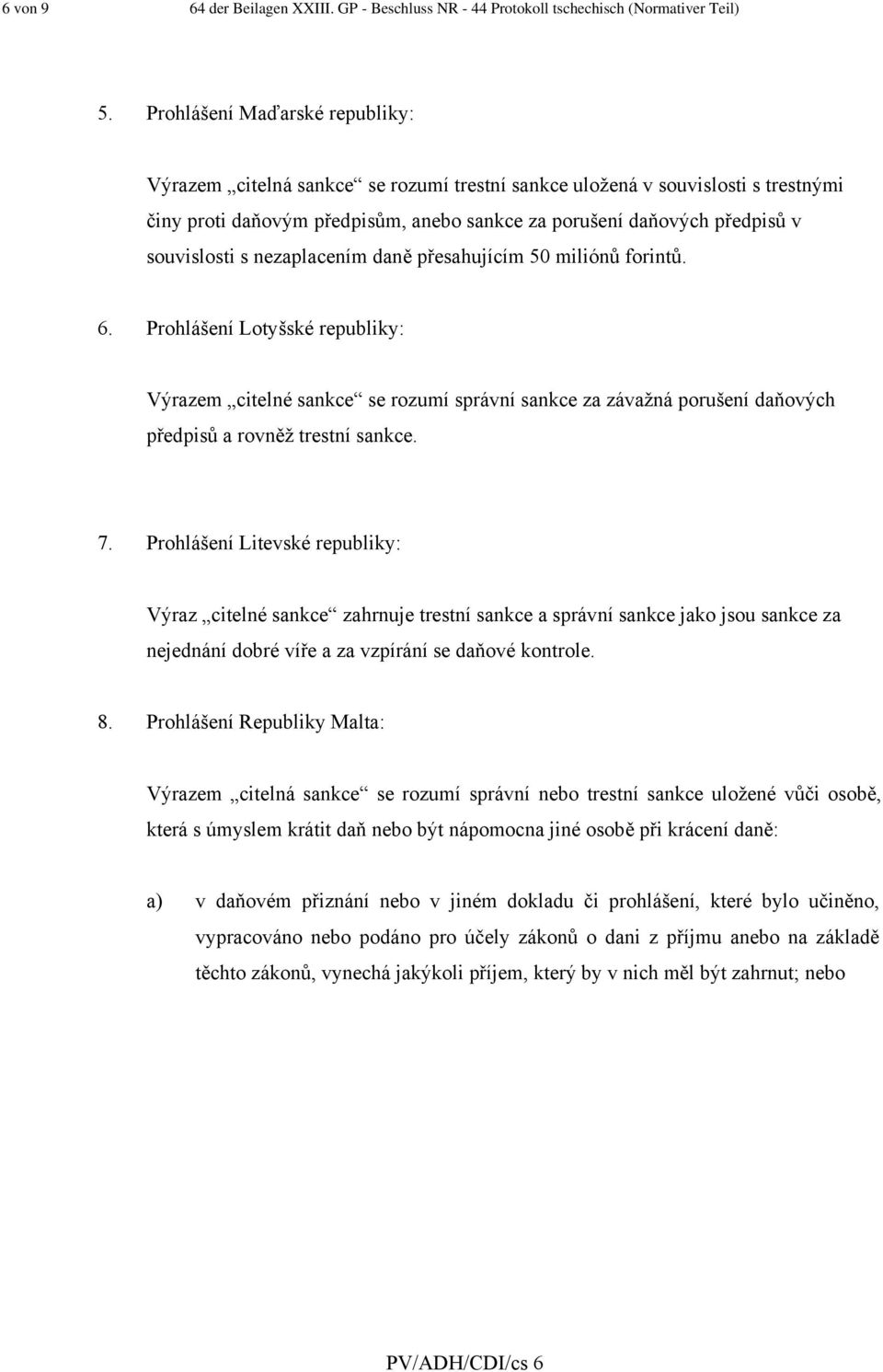 6 von 9 64 der Beilagen XXIII. GP - Beschluss NR - 44 Protokoll tschechisch (Normativer Teil)

5. Prohlášení Maďarské republiky:

Výrazem „citelná sankce“ se rozumí trestní sankce uložená v souvislosti s trestnými činy proti daňovým předpisům, anebo sankce za porušení daňových předpisů v souvislosti s nezaplacením daně přesahujícím 50 miliónů forintů.

6. Prohlášení Lotyšské republiky:

Výrazem „citelné sankce“ se rozumí správní sankce za závažná porušení daňových předpisů a rovněž trestní sankce.

7. Prohlášení Litevské republiky:

Výraz „citelné sankce“ zahrnuje trestní sankce a správní sankce jako jsou sankce za nejednání dobré víře a za vzpírání se daňové kontrole.

8. Prohlášení Republiky Malta:

Výrazem „citelná sankce“ se rozumí správní nebo trestní sankce uložené vůči osobě, která s úmyslem krátit daň nebo být nápomocna jiné osobě při krácení daně:

a) v daňovém přiznání nebo v jiném dokladu či prohlášení, které bylo učiněno, vypracováno nebo podáno pro účely zákonů o dani z příjmu anebo na základě těchto zákonů, vynechá jakýkoli příjem, který by v nich měl být zahrnut; nebo

PV/ADH/CDI/cs 6